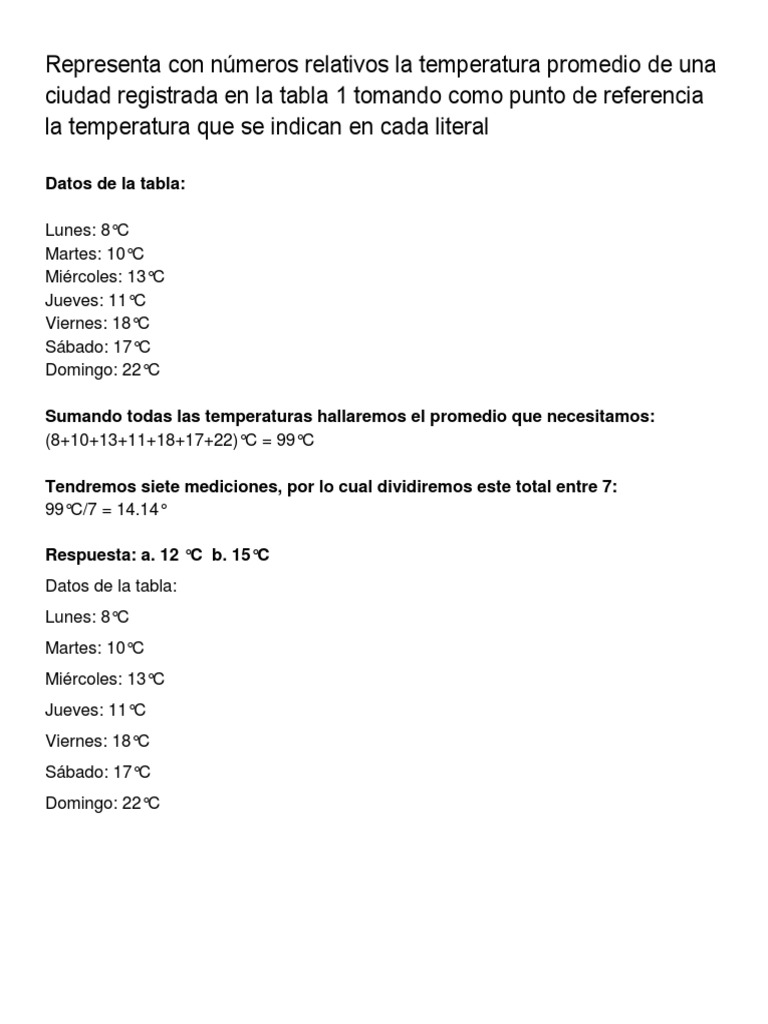 Representa con números relativos la temperatura promedio de una ciudad registrada en la tabla 1 tomando como punto de referencia la temperatura que se indican en cada literal

Datos de la tabla:

Lunes: 8°C
Martes: 10°C
Miércoles: 13°C
Jueves: 11°C
Viernes: 18°C
Sábado: 17°C
Domingo: 22°C

Sumando todas las temperaturas hallaremos el promedio que necesitamos:
(8+10+13+11+18+17+22)°C = 99°C

Tendremos siete mediciones, por lo cual dividiremos este total entre 7:
99°C/7 = 14.14°

Respuesta: a. 12 °C b. 15°C

Datos de la tabla:

Lunes: 8°C

Martes: 10°C

Miércoles: 13°C

Jueves: 11°C

Viernes: 18°C

Sábado: 17°C

Domingo: 22°C